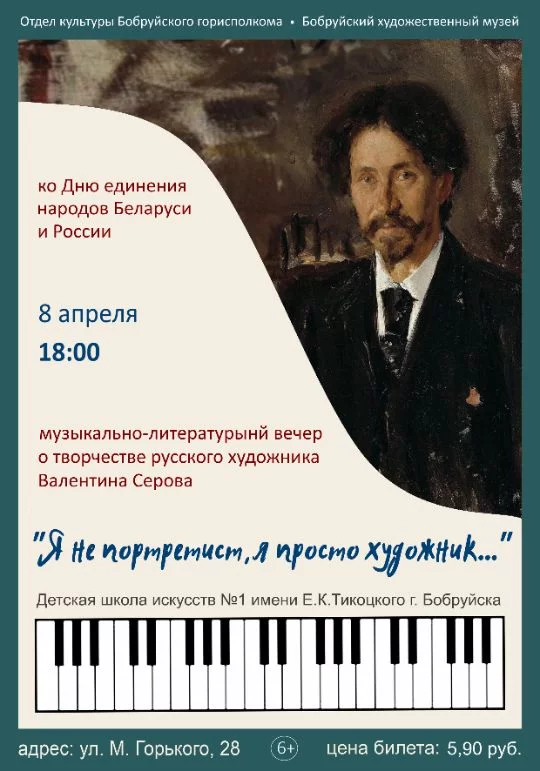 Отдел культуры Бобруйского горисполкома • Бобруйский художественный музей

ко Дню единения народов Беларуси и России

8 апреля
18:00

музыкально-литературынй вечер о творчестве русского художника Валентина Серова

"Я не портретист, я просто художник..."

Детская школа искусств №1 имени Е.К.Тикоцкого г. Бобруйска

адрес: ул. М. Горького, 28 6+ цена билета: 5,90 руб.